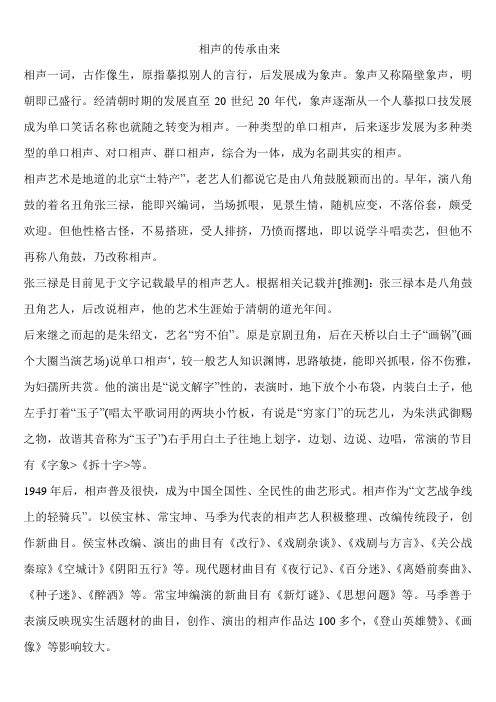 相声的传承由来

相声一词，古作像生，原指摹拟别人的言行，后发展成为象声。象声又称隔壁象声，明朝即已盛行。经清朝时期的发展直至 20 世纪 20 年代，象声逐渐从一个人摹拟口技发展成为单口笑话名称也就随之转变为相声。一种类型的单口相声，后来逐步发展为多种类型的单口相声、对口相声、群口相声，综合为一体，成为名副其实的相声。

相声艺术是地道的北京“土特产”，老艺人们都说它是由八角鼓脱颖而出的。早年，演八角鼓的着名丑角张三禄，能即兴编词，当场抓哏，见景生情，随机应变，不落俗套，颇受欢迎。但他性格古怪，不易搭班，受人排挤，乃愤而撂地，即以说学斗唱卖艺，但他不再称八角鼓，乃改称相声。

张三禄是目前见于文字记载最早的相声艺人。根据相关记载并[推测]：张三禄本是八角鼓丑角艺人，后改说相声，他的艺术生涯始于清朝的道光年间。

后来继之而起的是朱绍文，艺名“穷不怕”。原是京剧丑角，后在天桥以白土子“画锅”(画个大圈当演艺场)说单口相声‘，较一般艺人知识渊博，思路敏捷，能即兴抓哏，俗不伤雅，为妇孺所共赏。他的演出是“说文解字”性的，表演时，地下放个小布袋，内装白土子，他左手打着“玉子”(唱太平歌词用的两块小竹板，有说是“穷家门”的玩艺儿，为朱洪武御赐之物，故谐其音称为“玉子”)右手用白土子往地上划字，边划、边说、边唱，常演的节目有《字象>《拆十字>等。

1949 年后，相声普及很快，成为中国全国性、全民性的曲艺形式。相声作为“文艺战争线上的轻骑兵”。以侯宝林、常宝坤、马季为代表的相声艺人积极整理、改编传统段子，创作新曲目。侯宝林改编、演出的曲目有《改行》、《戏剧杂谈》、《戏剧与方言》、《关公战秦琼》《空城计》《阴阳五行》等。现代题材曲目有《夜行记》、《百分迷》、《离婚前奏曲》、《种子迷》、《醉酒》等。常宝坤编演的新曲目有《新灯谜》、《思想问题》等。马季善于表演反映现实生活题材的曲目，创作、演出的相声作品达 100 多个，《登山英雄赞》、《画像》等影响较大。